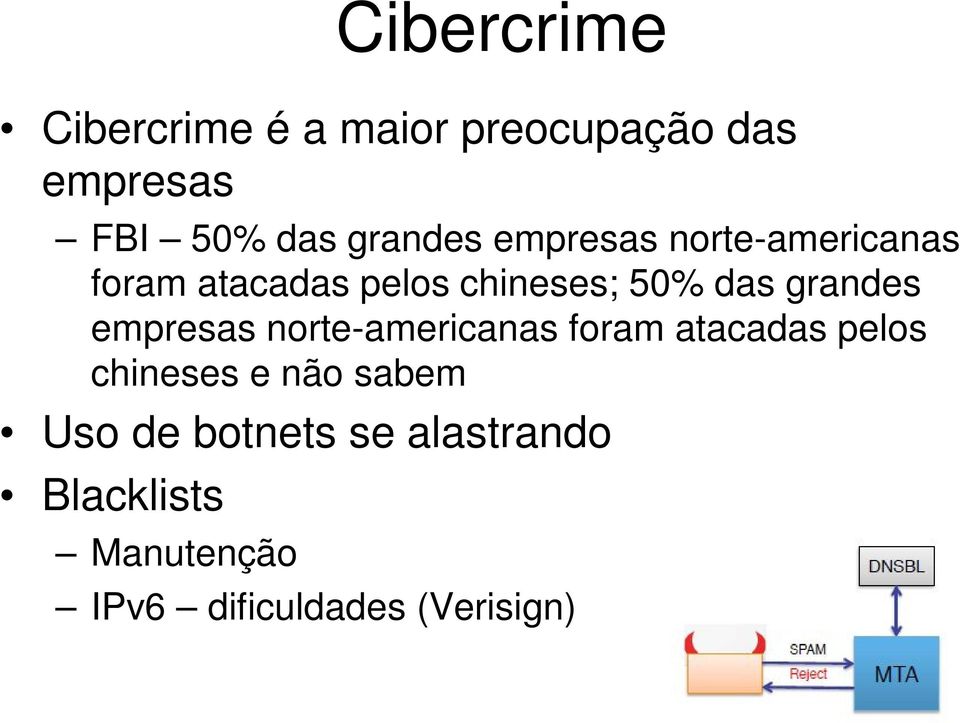 Cibercrime

• Cibercrime é a maior preocupação das empresas

– FBI – 50% das grandes empresas norte-americanas foram atacadas pelos chineses; 50% das grandes empresas norte-americanas foram atacadas pelos chineses e não sabem

• Uso de botnets se alastrando

• Blacklists

– Manutenção

– IPv6 – dificuldades (Verisign)

DNSBL

SPAM

Reject

MTA